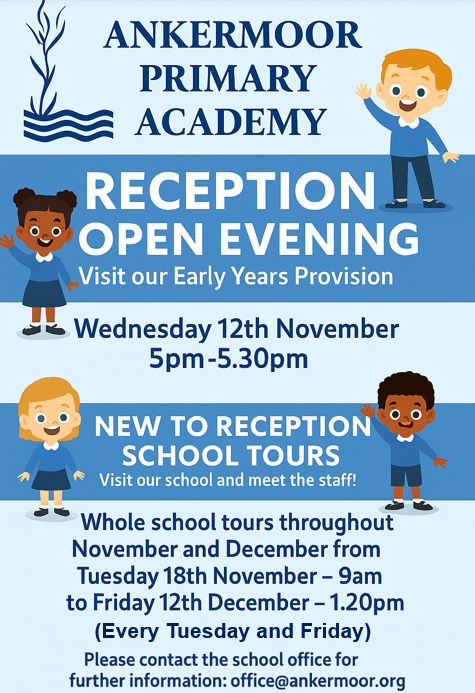 ANKERMOOR PRIMARY ACADEMY

RECEPTION OPEN EVENING

Visit our Early Years Provision

Wednesday 12th November
5pm-5.30pm

NEW TO RECEPTION SCHOOL TOURS

Visit our school and meet the staff!

Whole school tours throughout November and December from Tuesday 18th November – 9am to Friday 12th December – 1.20pm

(Every Tuesday and Friday)

Please contact the school office for further information: office@ankermoor.org